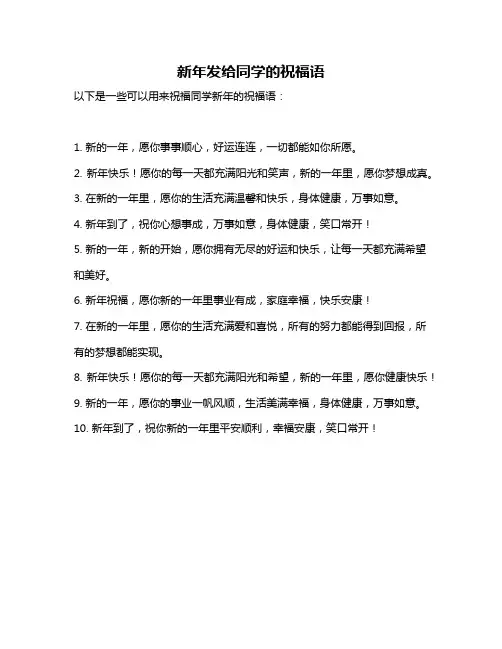 新年发给同学的祝福语

以下是一些可以用来祝福同学新年的祝福语：

1. 新的一年，愿你事事顺心，好运连连，一切都能如你所愿。

2. 新年快乐！愿你的每一天都充满阳光和笑声，新的一年里，愿你梦想成真。

3. 在新的一年里，愿你的生活充满温馨和快乐，身体健康，万事如意。

4. 新年到了，祝你心想事成，万事如意，身体健康，笑口常开！

5. 新的一年，新的开始，愿你拥有无尽的好运和快乐，让每一天都充满希望和美好。

6. 新年祝福，愿你新的一年里事业有成，家庭幸福，快乐安康！

7. 在新的一年里，愿你的生活充满爱和喜悦，所有的努力都能得到回报，所有的梦想都能实现。

8. 新年快乐！愿你的每一天都充满阳光和希望，新的一年里，愿你健康快乐！

9. 新的一年，愿你的事业一帆风顺，生活美满幸福，身体健康，万事如意。

10. 新年到了，祝你新的一年里平安顺利，幸福安康，笑口常开！